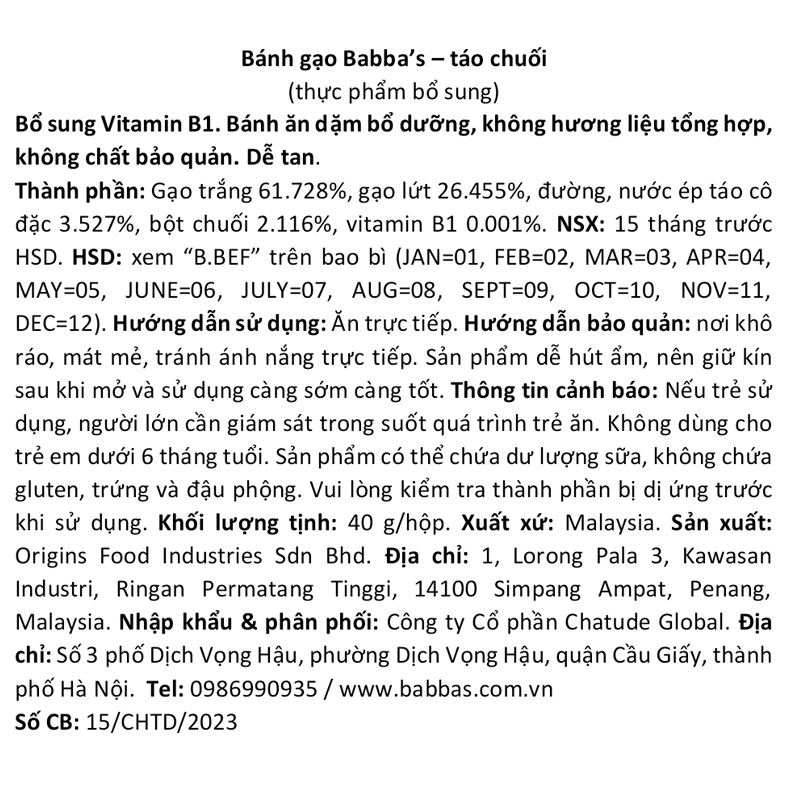 Bánh gạo Babba's – táo chuối
(thực phẩm bổ sung)

Bổ sung Vitamin B1. Bánh ăn dặm bổ dưỡng, không hương liệu tổng hợp, không chất bảo quản. Dễ tan.

Thành phần: Gạo trắng 61.728%, gạo lứt 26.455%, đường, nước ép táo cô đặc 3.527%, bột chuối 2.116%, vitamin B1 0.001%. NSX: 15 tháng trước HSD. HSD: xem "B.BEF" trên bao bì (JAN=01, FEB=02, MAR=03, APR=04, MAY=05, JUNE=06, JULY=07, AUG=08, SEPT=09, OCT=10, NOV=11, DEC=12). Hướng dẫn sử dụng: Ăn trực tiếp. Hướng dẫn bảo quản: nơi khô ráo, mát mẻ, tránh ánh nắng trực tiếp. Sản phẩm dễ hút ẩm, nên giữ kín sau khi mở và sử dụng càng sớm càng tốt. Thông tin cảnh báo: Nếu trẻ sử dụng, người lớn cần giám sát trong suốt quá trình trẻ ăn. Không dùng cho trẻ em dưới 6 tháng tuổi. Sản phẩm có thể chứa dư lượng sữa, không chứa gluten, trứng và đậu phộng. Vui lòng kiểm tra thành phần bị dị ứng trước khi sử dụng. Khối lượng tịnh: 40 g/hộp. Xuất xứ: Malaysia. Sản xuất: Origins Food Industries Sdn Bhd. Địa chỉ: 1, Lorong Pala 3, Kawasan Industri, Ringan Permatang Tinggi, 14100 Simpang Ampat, Penang, Malaysia. Nhập khẩu & phân phối: Công ty Cổ phần Chatude Global. Địa chỉ: Số 3 phố Dịch Vọng Hậu, phường Dịch Vọng Hậu, quận Cầu Giấy, thành phố Hà Nội. Tel: 0986990935 / www.babbas.com.vn
Số CB: 15/CHTD/2023